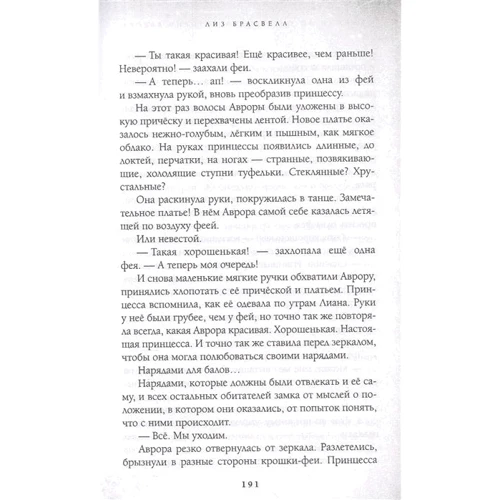 ЛИЗ БРАСВЕЛЛ

— Ты такая красивая! Ещё красивее, чем раньше! Невероятно! — заахали феи.

— А теперь… ап! — воскликнула одна из фей и взмахнула рукой, вновь преобразив принцессу.

На этот раз волосы Авроры были уложены в высокую причёску и перехвачены лентой. Новое платье оказалось нежно-голубым, лёгким и пышным, как мягкое облако. На руках принцессы появились длинные, до локтей, перчатки, на ногах — странные, позвякивающие, холодящие ступни туфельки. Стеклянные? Хрустальные?

Она раскинула руки, покружилась в танце. Замечательное платье! В нём Аврора самой себе казалась летящей по воздуху феей.

Или невестой.

— Такая хорошенькая! — захлопала ещё одна фея. — А теперь моя очередь!

И снова маленькие мягкие ручки обхватили Аврору, принялись хлопотать с её причёской и платьем. Принцесса вспомнила, как её одевала по утрам Лиана. Руки у неё были грубее, чем у фей, но точно так же повторяла всегда, какая Аврора красивая. Хорошенькая. Настоящая принцесса. И точно так же ставила перед зеркалом, чтобы она могла полюбоваться своими нарядами.

Нарядами для балов…

Нарядами, которые должны были отвлекать и её саму, и всех остальных обитателей замка от мыслей о положении, в котором они оказались, от попыток понять, что с ними происходит.

— Всё. Мы уходим.

Аврора резко отвернулась от зеркала. Разлетелись, брызнули в разные стороны крошки-феи. Принцесса

191